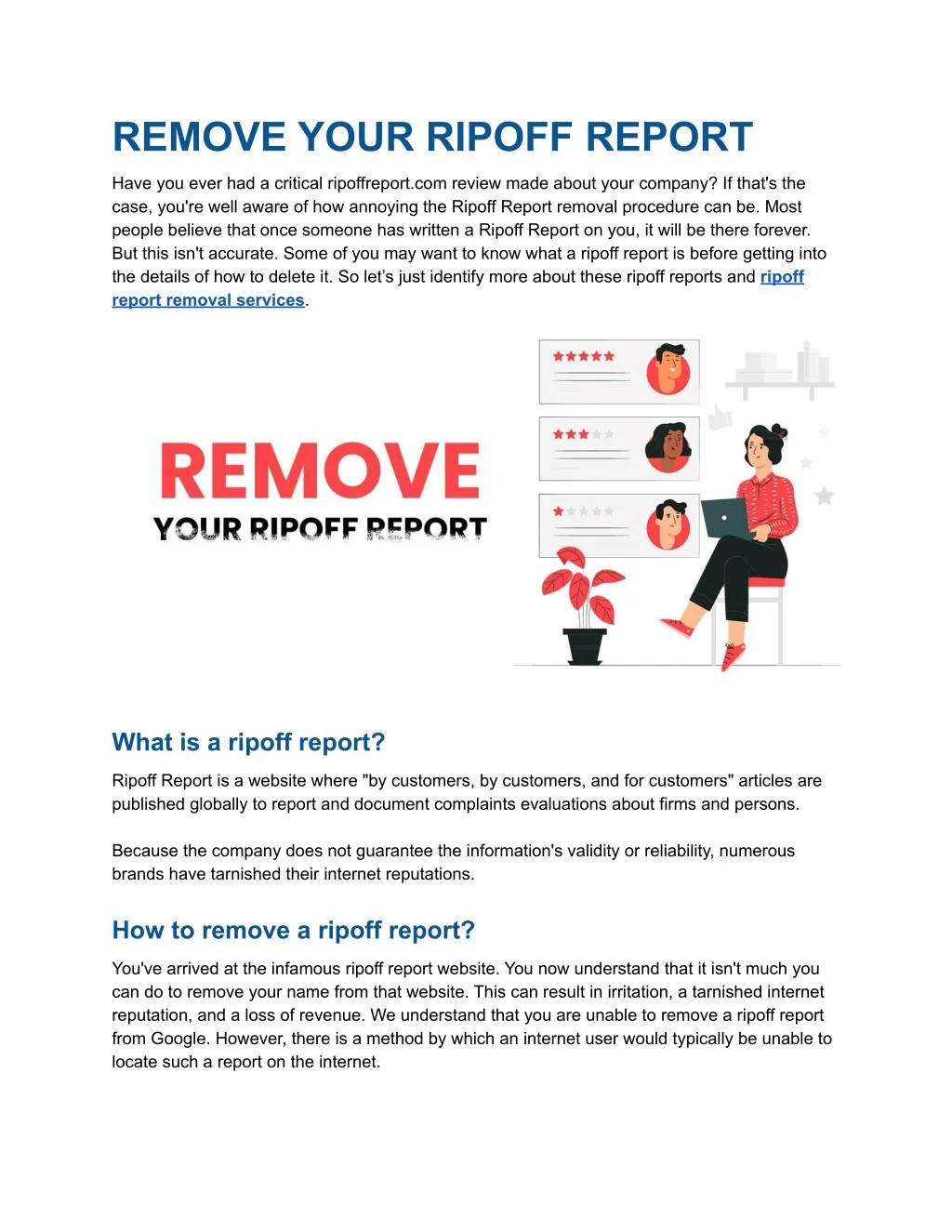 REMOVE YOUR RIPOFF REPORT

Have you ever had a critical ripoffreport.com review made about your company? If that's the case, you're well aware of how annoying the Ripoff Report removal procedure can be. Most people believe that once someone has written a Ripoff Report on you, it will be there forever. But this isn't accurate. Some of you may want to know what a ripoff report is before getting into the details of how to delete it. So let's just identify more about these ripoff reports and ripoff report removal services.

REMOVE
YOUR RIPOFF REPORT

What is a ripoff report?

Ripoff Report is a website where "by customers, by customers, and for customers" articles are published globally to report and document complaints evaluations about firms and persons.

Because the company does not guarantee the information's validity or reliability, numerous brands have tarnished their internet reputations.

How to remove a ripoff report?

You've arrived at the infamous ripoff report website. You now understand that it isn't much you can do to remove your name from that website. This can result in irritation, a tarnished internet reputation, and a loss of revenue. We understand that you are unable to remove a ripoff report from Google. However, there is a method by which an internet user would typically be unable to locate such a report on the internet.